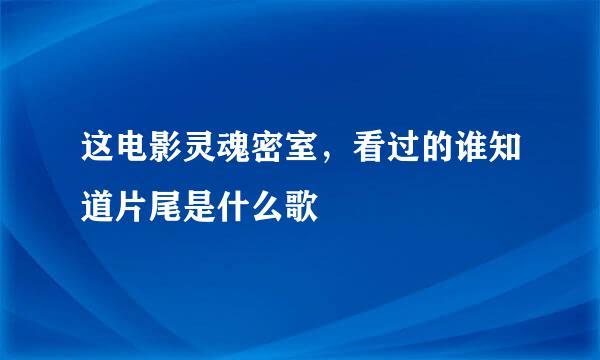 这电影灵魂密室，看过的谁知道片尾是什么歌